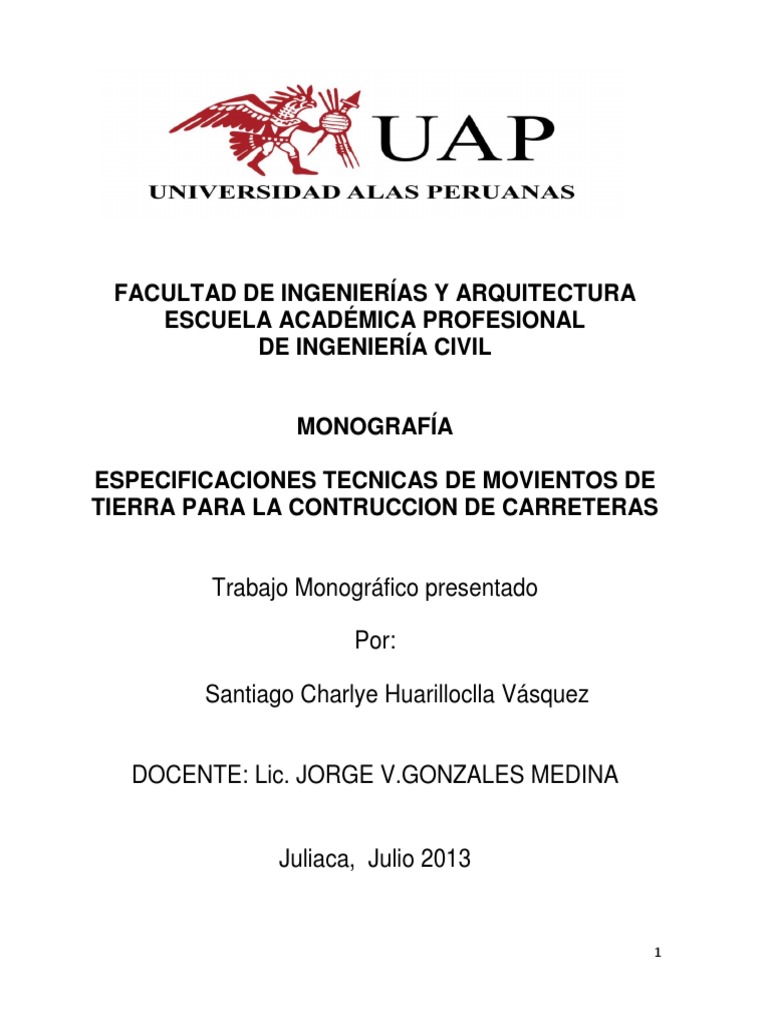 UAP
UNIVERSIDAD ALAS PERUANAS

FACULTAD DE INGENIERÍAS Y ARQUITECTURA
ESCUELA ACADÉMICA PROFESIONAL
DE INGENIERÍA CIVIL

MONOGRAFÍA

ESPECIFICACIONES TECNICAS DE MOVIENTOS DE TIERRA PARA LA CONTRUCCION DE CARRETERAS

Trabajo Monográfico presentado

Por:

Santiago Charlye Huarilloclla Vásquez

DOCENTE: Lic. JORGE V.GONZALES MEDINA

Juliaca, Julio 2013

1